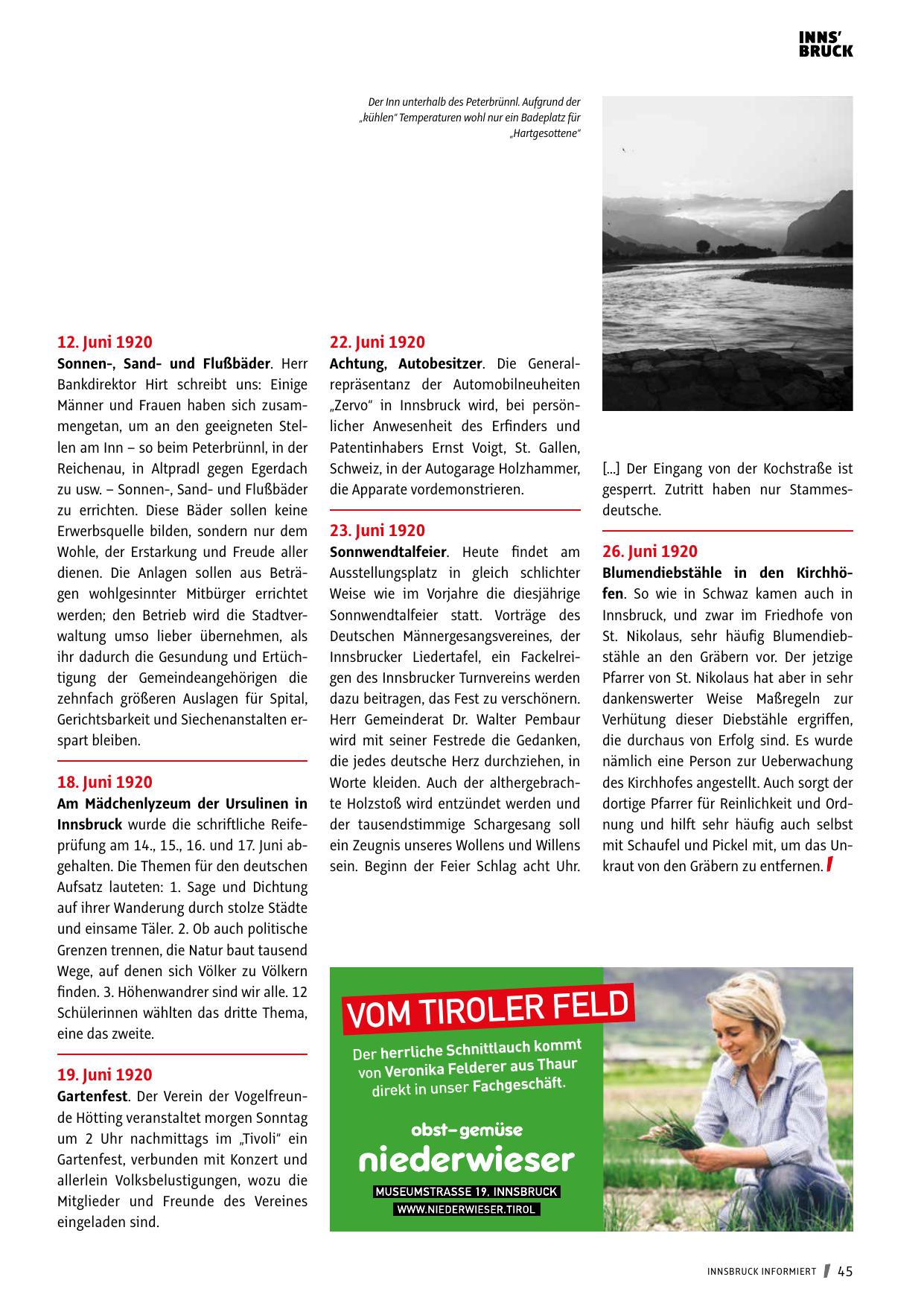 INNS'
BRUCK

Der Inn unterhalb des Peterbrünnl. Aufgrund der „kühlen" Temperaturen wohl nur ein Badeplatz für „Hartgesottene"

12. Juni 1920
Sonnen-, Sand- und Flußbäder. Herr Bankdirektor Hirt schreibt uns: Einige Männer und Frauen haben sich zusammengetan, um an den geeigneten Stellen am Inn – so beim Peterbrünnl, in der Reichenau, in Altpradl gegen Egerdach zu usw. – Sonnen-, Sand- und Flußbäder zu errichten. Diese Bäder sollen keine Erwerbsquelle bilden, sondern nur dem Wohle, der Erstarkung und Freude aller dienen. Die Anlagen sollen aus Beträgen wohlgesinnter Mitbürger errichtet werden; den Betrieb wird die Stadtverwaltung umso lieber übernehmen, als ihr dadurch die Gesundung und Ertüchtigung der Gemeindeangehörigen die zehnfach größeren Auslagen für Spital, Gerichtsbarkeit und Siechenanstalten erspart bleiben.

18. Juni 1920
Am Mädchenlyzeum der Ursulinen in Innsbruck wurde die schriftliche Reifeprüfung am 14., 15., 16. und 17. Juni abgehalten. Die Themen für den deutschen Aufsatz lauteten: 1. Sage und Dichtung auf ihrer Wanderung durch stolze Städte und einsame Täler. 2. Ob auch politische Grenzen trennen, die Natur baut tausend Wege, auf denen sich Völker zu Völkern finden. 3. Höhenwandrer sind wir alle. 12 Schülerinnen wählten das dritte Thema, eine das zweite.

19. Juni 1920
Gartenfest. Der Verein der Vogelfreunde Hötting veranstaltet morgen Sonntag um 2 Uhr nachmittags im „Tivoli" ein Gartenfest, verbunden mit Konzert und allerlein Volksbelustigungen, wozu die Mitglieder und Freunde des Vereines eingeladen sind.

22. Juni 1920
Achtung, Autobesitzer. Die Generalrepräsentanz der Automobilneuheiten „Zervo" in Innsbruck wird, bei persönlicher Anwesenheit des Erfinders und Patentinhabers Ernst Voigt, St. Gallen, Schweiz, in der Autogarage Holzhammer, die Apparate vordemonstrieren.

23. Juni 1920
Sonnwendtalfeier. Heute findet am Ausstellungsplatz in gleich schlichter Weise wie im Vorjahre die diesjährige Sonnwendtalfeier statt. Vorträge des Deutschen Männergesangsvereines, der Innsbrucker Liedertafel, ein Fackelreigen des Innsbrucker Turnvereins werden dazu beitragen, das Fest zu verschönern. Herr Gemeinderat Dr. Walter Pembaur wird mit seiner Festrede die Gedanken, die jedes deutsche Herz durchziehen, in Worte kleiden. Auch der althergebrachte Holzstoß wird entzündet werden und der tausendstimmige Schargesang soll ein Zeugnis unseres Wollens und Willens sein. Beginn der Feier Schlag acht Uhr.

[...] Der Eingang von der Kochstraße ist gesperrt. Zutritt haben nur Stammesdeutsche.

26. Juni 1920
Blumendiebstähle in den Kirchhöfen. So wie in Schwaz kamen auch in Innsbruck, und zwar im Friedhofe von St. Nikolaus, sehr häufig Blumendiebstähle an den Gräbern vor. Der jetzige Pfarrer von St. Nikolaus hat aber in sehr dankenswerter Weise Maßregeln zur Verhütung dieser Diebstähle ergriffen, die durchaus von Erfolg sind. Es wurde nämlich eine Person zur Ueberwachung des Kirchhofes angestellt. Auch sorgt der dortige Pfarrer für Reinlichkeit und Ordnung und hilft sehr häufig auch selbst mit Schaufel und Pickel mit, um das Unkraut von den Gräbern zu entfernen.

VOM TIROLER FELD
Der herrliche Schnittlauch kommt von Veronika Felderer aus Thaur direkt in unser Fachgeschäft.
obst-gemüse
niederwieser
MUSEUMSTRASSE 19. INNSBRUCK
WWW.NIEDERWIESER.TIROL

INNSBRUCK INFORMIERT 45